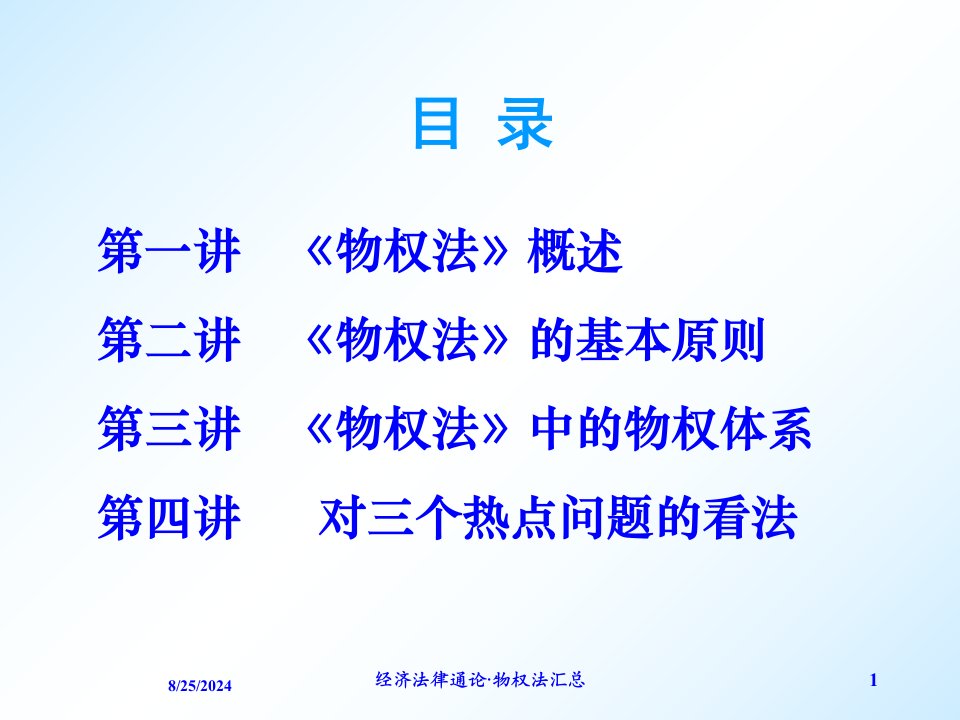 目 录

第一讲 《物权法》概述

第二讲 《物权法》的基本原则

第三讲 《物权法》中的物权体系

第四讲 对三个热点问题的看法

8/25/2024

经济法律通论·物权法汇总

1